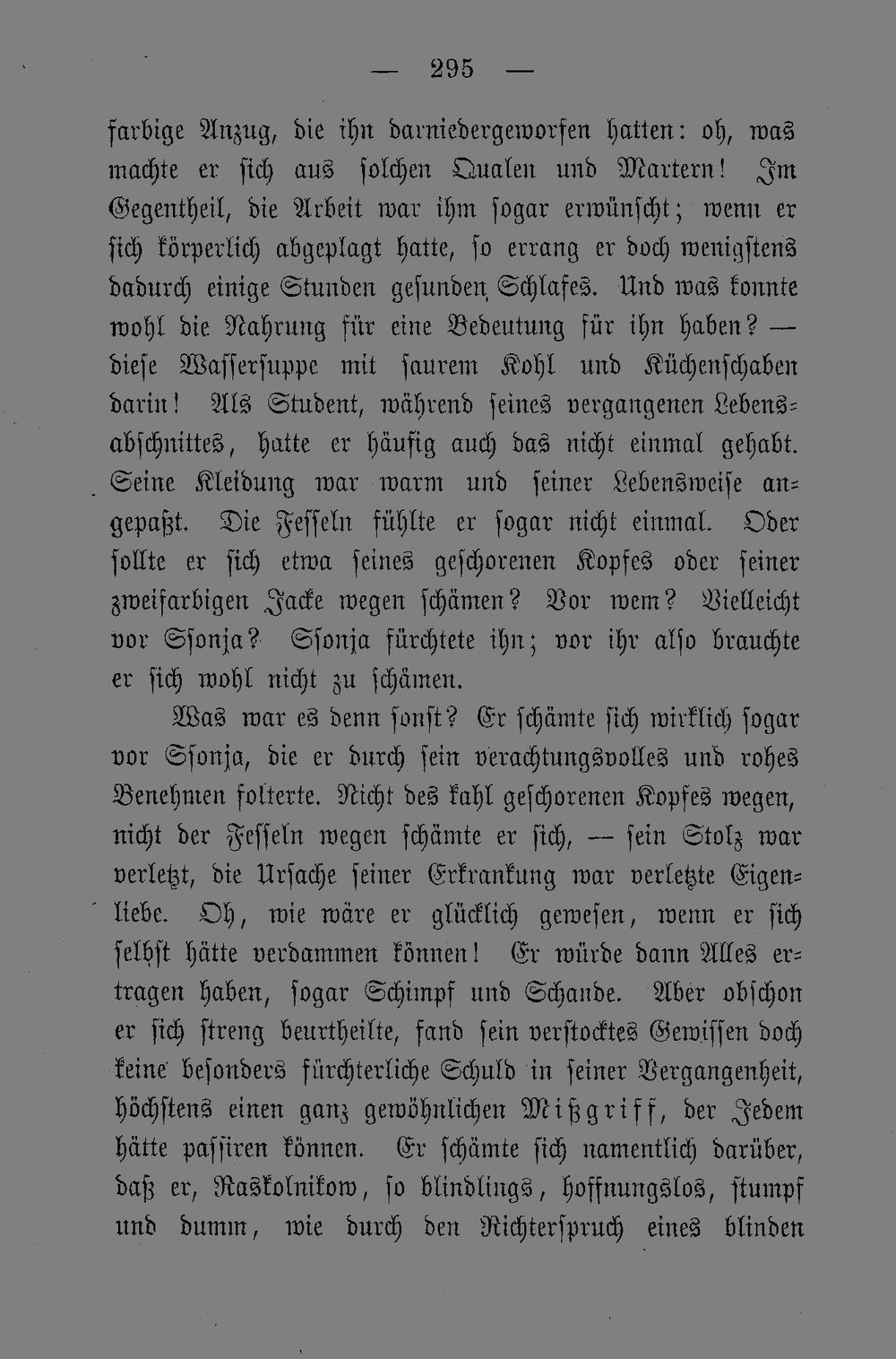 — 295 —

farbige Anzug, die ihn darniedergeworfen hatten: oh, was machte er sich aus solchen Qualen und Martern! Im Gegentheil, die Arbeit war ihm sogar erwünscht; wenn er sich körperlich abgeplagt hatte, so errang er doch wenigstens dadurch einige Stunden gesunden Schlafes. Und was konnte wohl die Nahrung für eine Bedeutung für ihn haben? — diese Wassersuppe mit saurem Kohl und Küchenschaben darin! Als Student, während seines vergangenen Lebensabschnittes, hatte er häufig auch das nicht einmal gehabt. Seine Kleidung war warm und seiner Lebensweise angepaßt. Die Fesseln fühlte er sogar nicht einmal. Oder sollte er sich etwa seines geschorenen Kopfes oder seiner zweifarbigen Jacke wegen schämen? Vor wem? Vielleicht vor Ssonja? Ssonja fürchtete ihn; vor ihr also brauchte er sich wohl nicht zu schämen.

Was war es denn sonst? Er schämte sich wirklich sogar vor Ssonja, die er durch sein verachtungsvolles und rohes Benehmen folterte. Nicht des kahl geschorenen Kopfes wegen, nicht der Fesseln wegen schämte er sich, — sein Stolz war verletzt, die Ursache seiner Erkrankung war verletzte Eigenliebe. Oh, wie wäre er glücklich gewesen, wenn er sich selbst hätte verdammen können! Er würde dann Alles ertragen haben, sogar Schimpf und Schande. Aber obschon er sich streng beurtheilte, fand sein verstocktes Gewissen doch keine besonders fürchterliche Schuld in seiner Vergangenheit, höchstens einen ganz gewöhnlichen Mißgriff, der Jedem hätte passiren können. Er schämte sich namentlich darüber, daß er, Raskolnikow, so blindlings, hoffnungslos, stumpf und dumm, wie durch den Richterspruch eines blinden